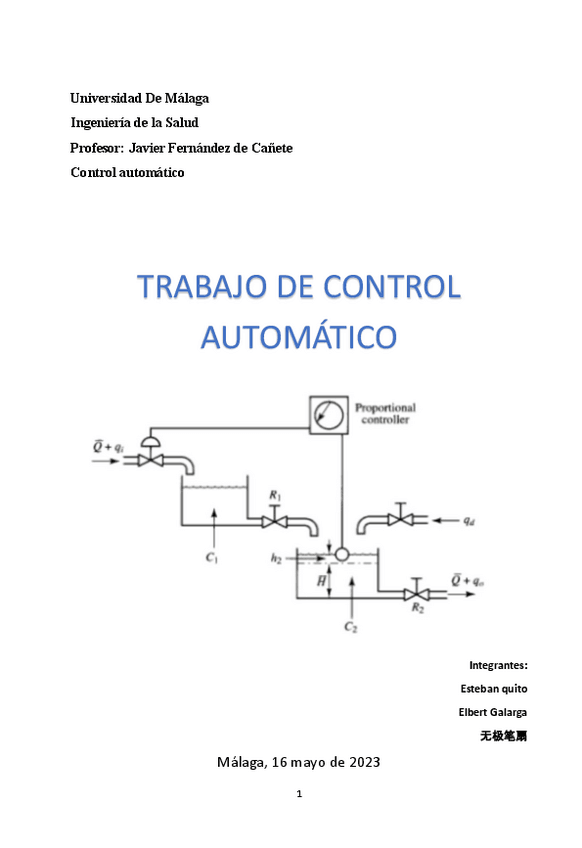 Universidad De Málaga

Ingeniería de la Salud

Profesor: Javier Fernández de Cañete

Control automático

TRABAJO DE CONTROL AUTOMÁTICO

Proportional controller

$\bar{Q} + q_i$

$R_1$

$q_d$

$C_1$

$h_2$

$\bar{H}$

$\bar{Q} + q_o$

$R_2$

$C_2$

Integrantes:

Esteban quito

Elbert Galarga

无极笔扇

Málaga, 16 mayo de 2023

1